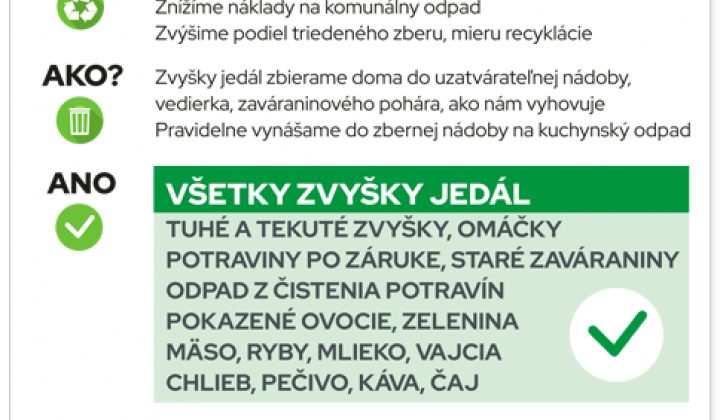 Znížime náklady na komunálny odpad
Zvýšime podiel triedeného zberu, mieru recyklácie

AKO?

Zvyšky jedál zbierame doma do uzatvárateľnej nádoby, vedierka, zaváraninového pohára, ako nám vyhovuje
Pravidelne vynášame do zbernej nádoby na kuchynský odpad

ANO

VŠETKY ZVYŠKY JEDÁL

TUHÉ A TEKUTÉ ZVYŠKY, OMÁČKY
POTRAVINY PO ZÁRUKE, STARÉ ZAVÁRANINY
ODPAD Z ČISTENIA POTRAVÍN
POKAZENÉ OVOCIE, ZELENINA
MÄSO, RYBY, MLIEKO, VAJCIA
CHLIEB, PEČIVO, KÁVA, ČAJ